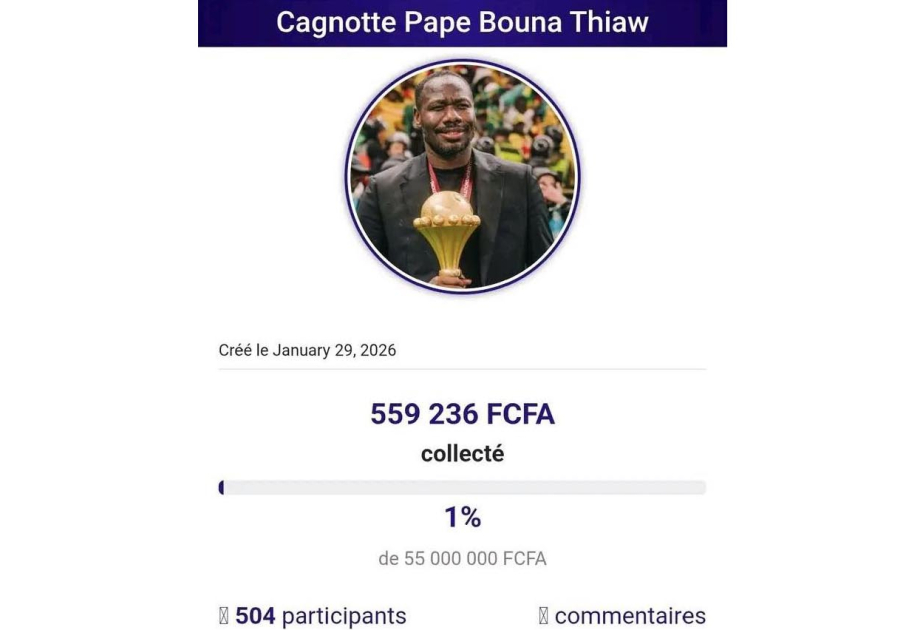 Cagnotte Pape Bouna Thiaw

Créé le January 29, 2026

559 236 FCFA

collecté

1%

de 55 000 000 FCFA

504 participants

commentaires